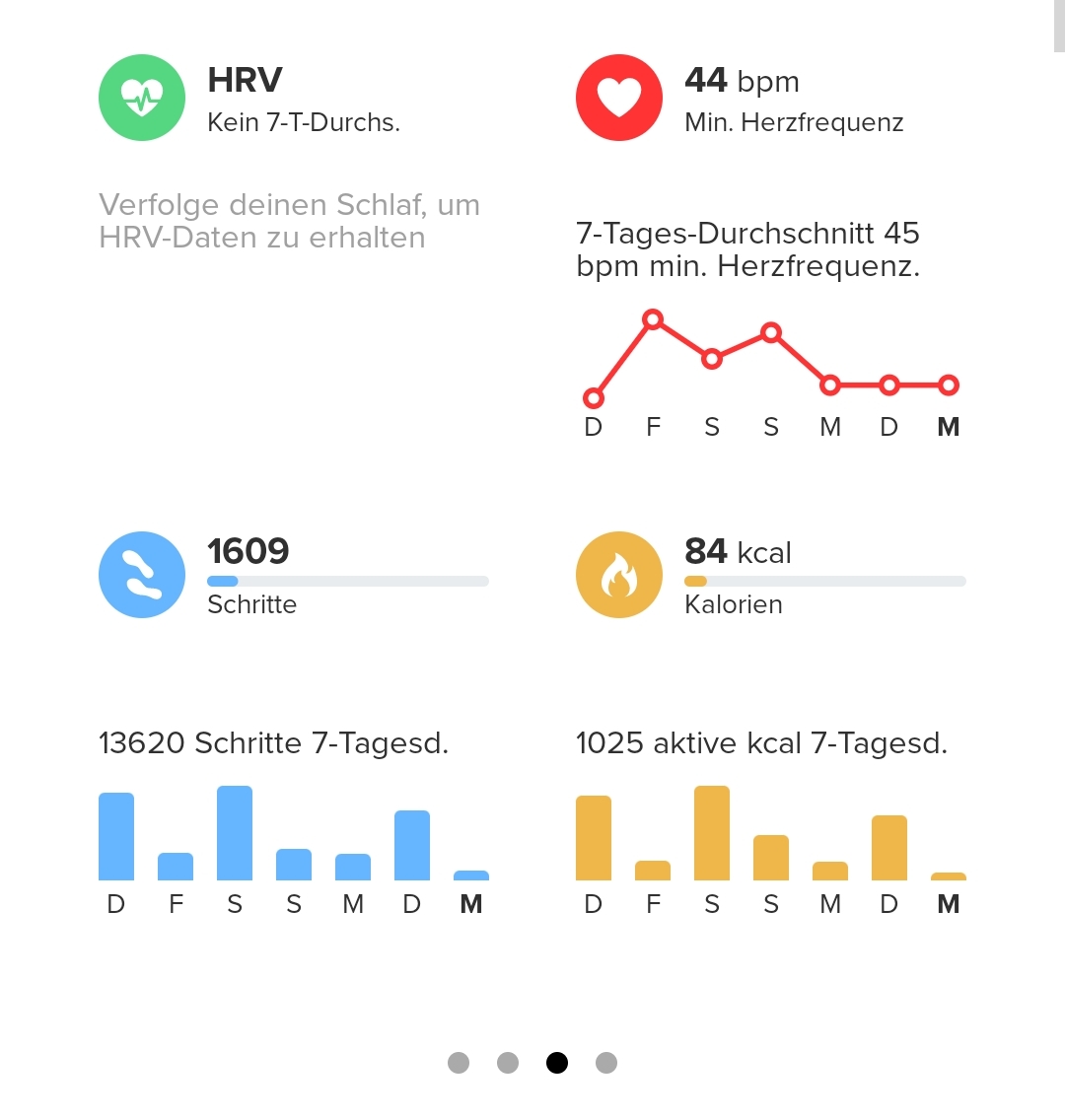 HRV
Kein 7-T-Durchs.

Verfolge deinen Schlaf, um HRV-Daten zu erhalten

44 bpm
Min. Herzfrequenz

7-Tages-Durchschnitt 45 bpm min. Herzfrequenz.

D F S S M D M

1609
Schritte

13620 Schritte 7-Tagesd.

D F S S M D M

84 kcal
Kalorien

1025 aktive kcal 7-Tagesd.

D F S S M D M